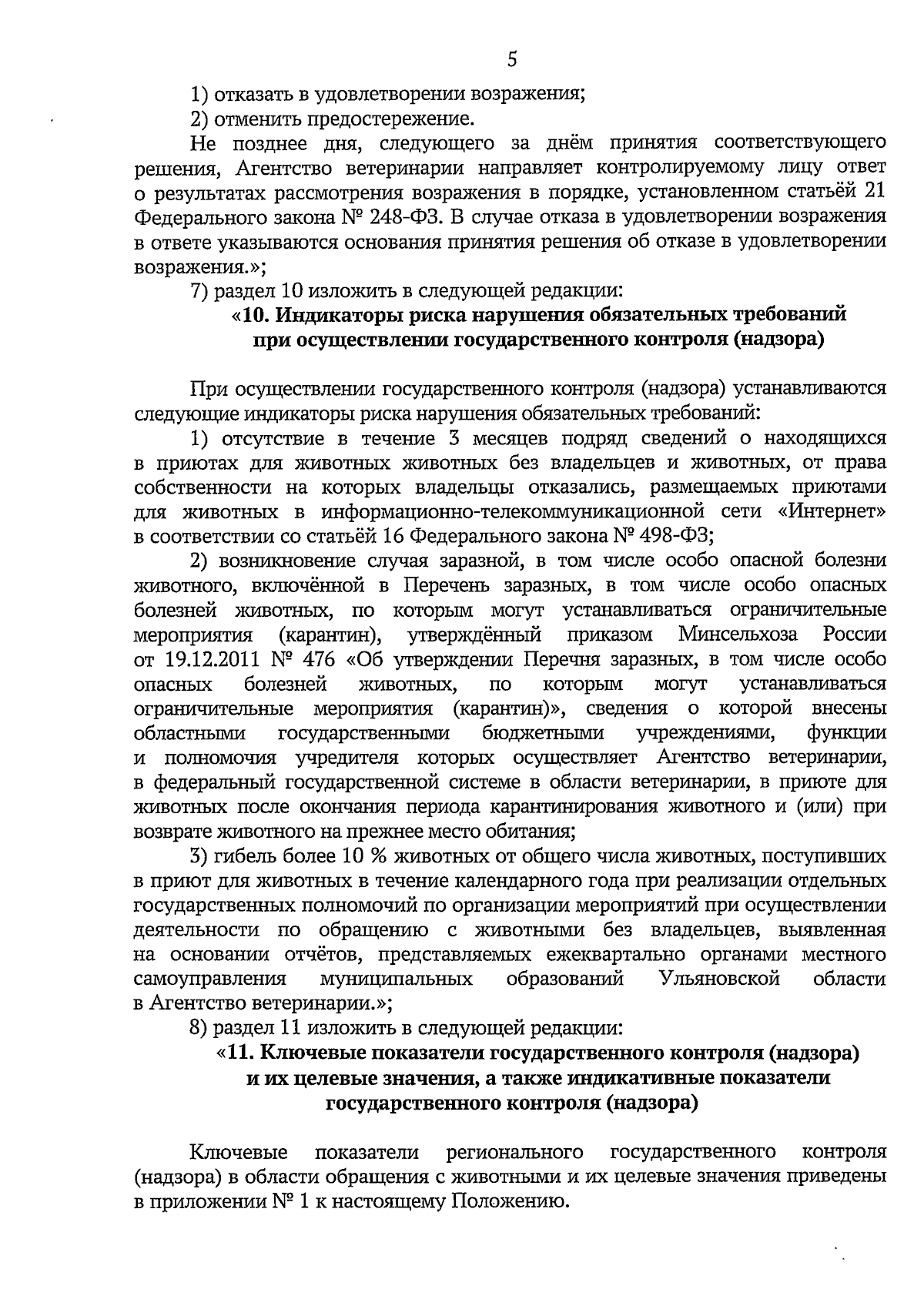 5

1) отказать в удовлетворении возражения;

2) отменить предостережение.

Не позднее дня, следующего за днём принятия соответствующего решения, Агентство ветеринарии направляет контролируемому лицу ответ о результатах рассмотрения возражения в порядке, установленном статьёй 21 Федерального закона № 248-ФЗ. В случае отказа в удовлетворении возражения в ответе указываются основания принятия решения об отказе в удовлетворении возражения.»;

7) раздел 10 изложить в следующей редакции:

«10. Индикаторы риска нарушения обязательных требований при осуществлении государственного контроля (надзора)

При осуществлении государственного контроля (надзора) устанавливаются следующие индикаторы риска нарушения обязательных требований:

1) отсутствие в течение 3 месяцев подряд сведений о находящихся в приютах для животных животных без владельцев и животных, от права собственности на которых владельцы отказались, размещаемых приютами для животных в информационно-телекоммуникационной сети «Интернет» в соответствии со статьёй 16 Федерального закона № 498-ФЗ;

2) возникновение случая заразной, в том числе особо опасной болезни животного, включённой в Перечень заразных, в том числе особо опасных болезней животных, по которым могут устанавливаться ограничительные мероприятия (карантин), утверждённый приказом Минсельхоза России от 19.12.2011 № 476 «Об утверждении Перечня заразных, в том числе особо опасных болезней животных, по которым могут устанавливаться ограничительные мероприятия (карантин)», сведения о которой внесены областными государственными бюджетными учреждениями, функции и полномочия учредителя которых осуществляет Агентство ветеринарии, в федеральный государственной системе в области ветеринарии, в приюте для животных после окончания периода карантинирования животного и (или) при возврате животного на прежнее место обитания;

3) гибель более 10 % животных от общего числа животных, поступивших в приют для животных в течение календарного года при реализации отдельных государственных полномочий по организации мероприятий при осуществлении деятельности по обращению с животными без владельцев, выявленная на основании отчётов, представляемых ежеквартально органами местного самоуправления муниципальных образований Ульяновской области в Агентство ветеринарии.»;

8) раздел 11 изложить в следующей редакции:

«11. Ключевые показатели государственного контроля (надзора) и их целевые значения, а также индикативные показатели государственного контроля (надзора)

Ключевые показатели регионального государственного контроля (надзора) в области обращения с животными и их целевые значения приведены в приложении № 1 к настоящему Положению.